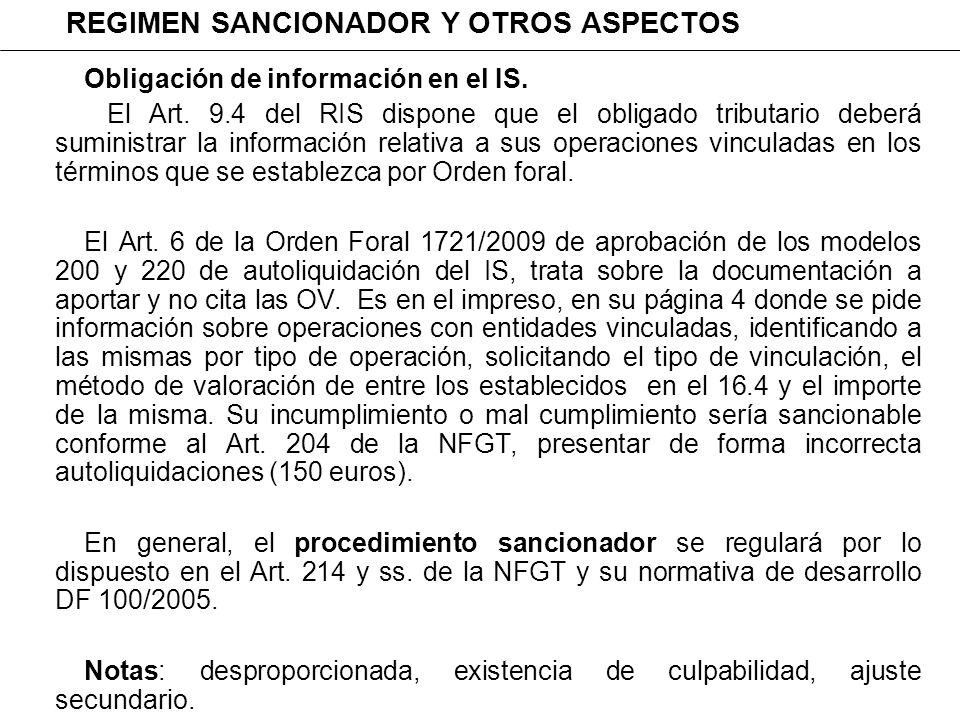 REGIMEN SANCIONADOR Y OTROS ASPECTOS

Obligación de información en el IS.

El Art. 9.4 del RIS dispone que el obligado tributario deberá suministrar la información relativa a sus operaciones vinculadas en los términos que se establezca por Orden foral.

El Art. 6 de la Orden Foral 1721/2009 de aprobación de los modelos 200 y 220 de autoliquidación del IS, trata sobre la documentación a aportar y no cita las OV. Es en el impreso, en su página 4 donde se pide información sobre operaciones con entidades vinculadas, identificando a las mismas por tipo de operación, solicitando el tipo de vinculación, el método de valoración de entre los establecidos en el 16.4 y el importe de la misma. Su incumplimiento o mal cumplimiento sería sancionable conforme al Art. 204 de la NFGT, presentar de forma incorrecta autoliquidaciones (150 euros).

En general, el procedimiento sancionador se regulará por lo dispuesto en el Art. 214 y ss. de la NFGT y su normativa de desarrollo DF 100/2005.

Notas: desproporcionada, existencia de culpabilidad, ajuste secundario.